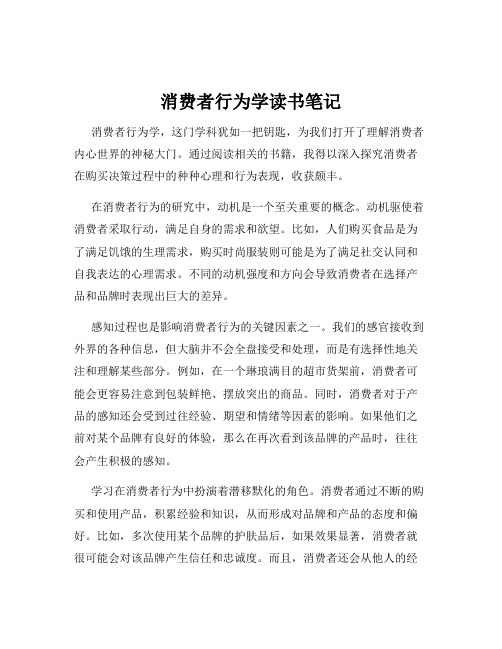 消费者行为学读书笔记

消费者行为学，这门学科犹如一把钥匙，为我们打开了理解消费者内心世界的神秘大门。通过阅读相关的书籍，我得以深入探究消费者在购买决策过程中的种种心理和行为表现，收获颇丰。

在消费者行为的研究中，动机是一个至关重要的概念。动机驱使着消费者采取行动，满足自身的需求和欲望。比如，人们购买食品是为了满足饥饿的生理需求，购买时尚服装则可能是为了满足社交认同和自我表达的心理需求。不同的动机强度和方向会导致消费者在选择产品和品牌时表现出巨大的差异。

感知过程也是影响消费者行为的关键因素之一。我们的感官接收到外界的各种信息，但大脑并不会全盘接受和处理，而是有选择性地关注和理解某些部分。例如，在一个琳琅满目的超市货架前，消费者可能会更容易注意到包装鲜艳、摆放突出的商品。同时，消费者对于产品的感知还会受到过往经验、期望和情绪等因素的影响。如果他们之前对某个品牌有良好的体验，那么在再次看到该品牌的产品时，往往会产生积极的感知。

学习在消费者行为中扮演着潜移默化的角色。消费者通过不断的购买和使用产品，积累经验和知识，从而形成对品牌和产品的态度和偏好。比如，多次使用某个品牌的护肤品后，如果效果显著，消费者就很可能会对该品牌产生信任和忠诚度。而且，消费者还会从他人的经